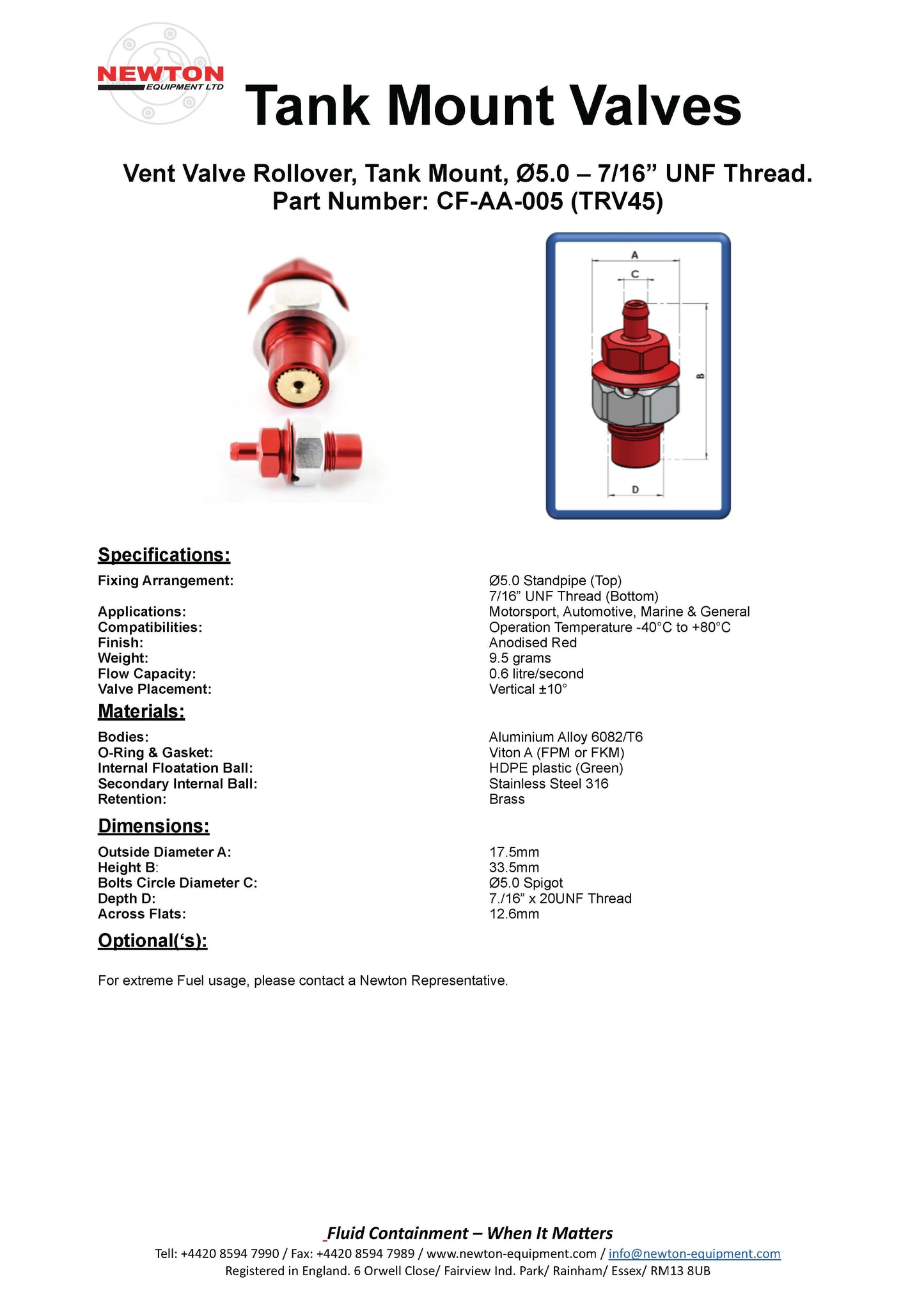 NEWTON
EQUIPMENT LTD

Tank Mount Valves

Vent Valve Rollover, Tank Mount, Ø5.0 – 7/16" UNF Thread.
Part Number: CF-AA-005 (TRV45)

A
C
B
D

Specifications:

Fixing Arrangement:
Ø5.0 Standpipe (Top)
7/16" UNF Thread (Bottom)
Applications:
Motorsport, Automotive, Marine & General
Compatibilities:
Operation Temperature -40°C to +80°C
Finish:
Anodised Red
Weight:
9.5 grams
Flow Capacity:
0.6 litre/second
Valve Placement:
Vertical ±10°

Materials:

Bodies:
Aluminium Alloy 6082/T6
O-Ring & Gasket:
Viton A (FPM or FKM)
Internal Floatation Ball:
HDPE plastic (Green)
Secondary Internal Ball:
Stainless Steel 316
Retention:
Brass

Dimensions:

Outside Diameter A:
17.5mm
Height B:
33.5mm
Bolts Circle Diameter C:
Ø5.0 Spigot
Depth D:
7./16" x 20UNF Thread
Across Flats:
12.6mm

Optional('s):

For extreme Fuel usage, please contact a Newton Representative.

Fluid Containment – When It Matters
Tell: +4420 8594 7990 / Fax: +4420 8594 7989 / www.newton-equipment.com / info@newton-equipment.com
Registered in England. 6 Orwell Close/ Fairview Ind. Park/ Rainham/ Essex/ RM13 8UB